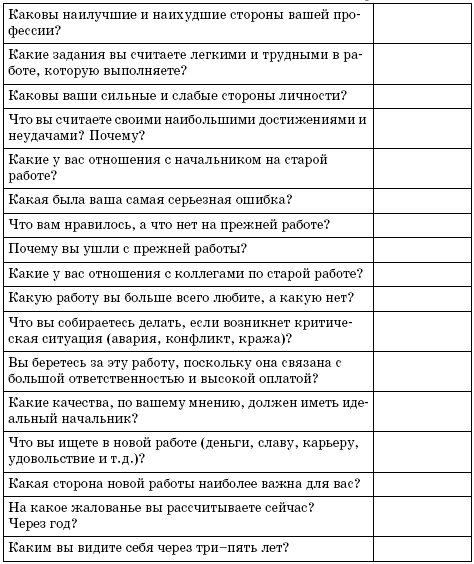 | | |
|---|---|
| Каковы наилучшие и наихудшие стороны вашей профессии? | |
| Какие задания вы считаете легкими и трудными в работе, которую выполняете? | |
| Каковы ваши сильные и слабые стороны личности? | |
| Что вы считаете своими наибольшими достижениями и неудачами? Почему? | |
| Какие у вас отношения с начальником на старой работе? | |
| Какая была ваша самая серьезная ошибка? | |
| Что вам нравилось, а что нет на прежней работе? | |
| Почему вы ушли с прежней работы? | |
| Какие у вас отношения с коллегами по старой работе? | |
| Какую работу вы больше всего любите, а какую нет? | |
| Что вы собираетесь делать, если возникнет критическая ситуация (авария, конфликт, кража)? | |
| Вы беретесь за эту работу, поскольку она связана с большой ответственностью и высокой оплатой? | |
| Какие качества, по вашему мнению, должен иметь идеальный начальник? | |
| Что вы ищете в новой работе (деньги, славу, карьеру, удовольствие и т.д.)? | |
| Какая сторона новой работы наиболее важна для вас? | |
| На какое жалованье вы рассчитываете сейчас? Через год? | |
| Каким вы видите себя через три–пять лет? | |